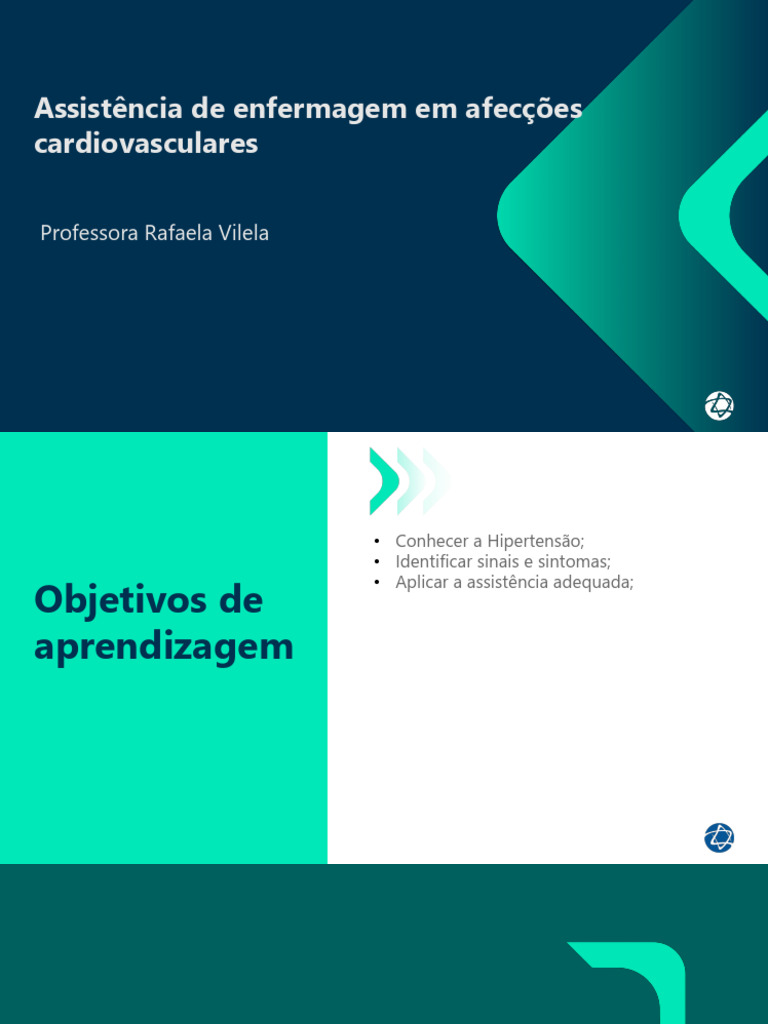 Assistência de enfermagem em afecções cardiovasculares

Professora Rafaela Vilela

Objetivos de aprendizagem

• Conhecer a Hipertensão;
• Identificar sinais e sintomas;
• Aplicar a assistência adequada;